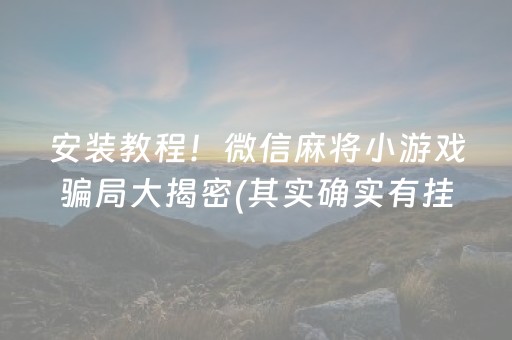 安装教程！微信麻将小游戏骗局大揭密(其实确实有挂